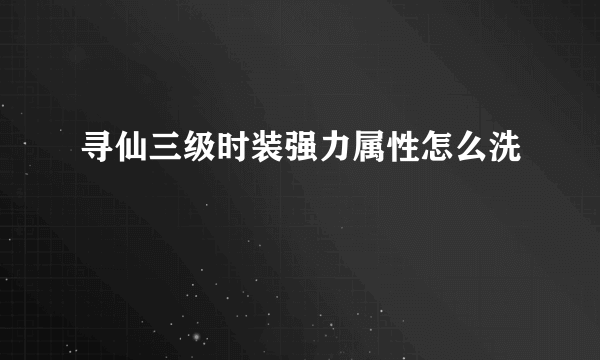 寻仙三级时装强力属性怎么洗